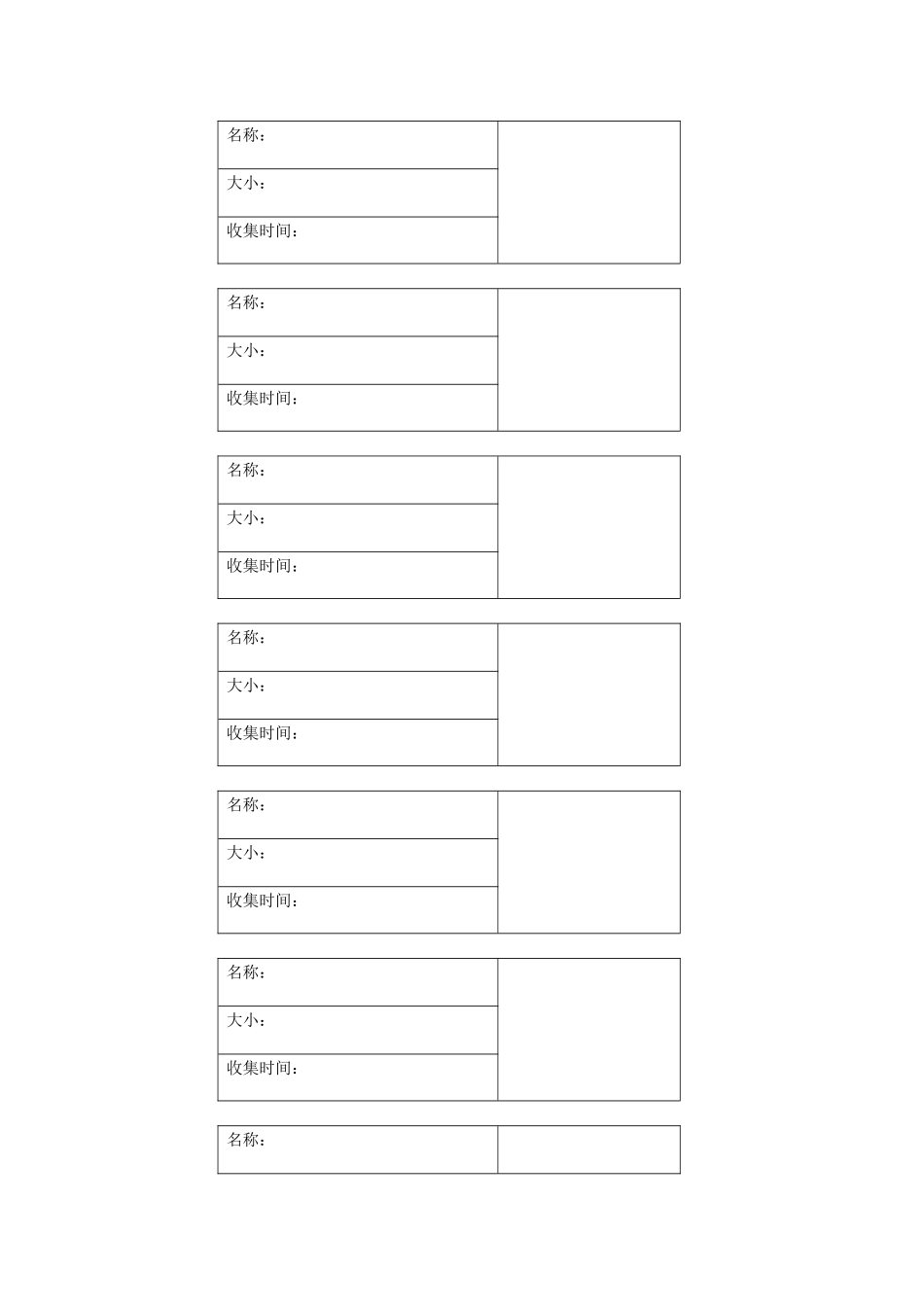 名称：

大小：

收集时间：

名称：

大小：

收集时间：

名称：

大小：

收集时间：

名称：

大小：

收集时间：

名称：

大小：

收集时间：

名称：

大小：

收集时间：

名称：